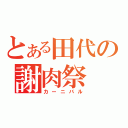 とある田代の
謝肉祭
カーニバル